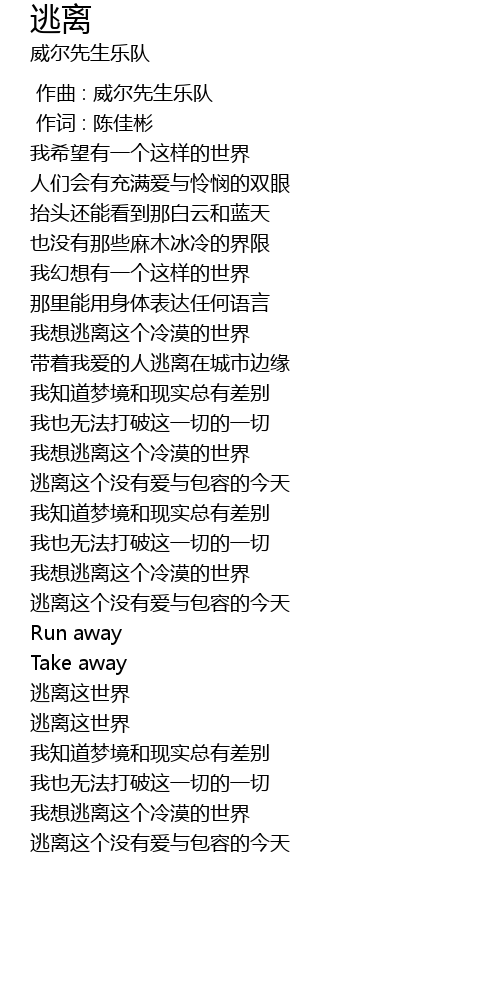 逃离
威尔先生乐队

作曲 : 威尔先生乐队
作词 : 陈佳彬
我希望有一个这样的世界
人们会有充满爱与怜悯的双眼
抬头还能看到那白云和蓝天
也没有那些麻木冰冷的界限
我幻想有一个这样的世界
那里能用身体表达任何语言
我想逃离这个冷漠的世界
带着我爱的人逃离在城市边缘
我知道梦境和现实总有差别
我也无法打破这一切的一切
我想逃离这个冷漠的世界
逃离这个没有爱与包容的今天
我知道梦境和现实总有差别
我也无法打破这一切的一切
我想逃离这个冷漠的世界
逃离这个没有爱与包容的今天
Run away
Take away
逃离这世界
逃离这世界
我知道梦境和现实总有差别
我也无法打破这一切的一切
我想逃离这个冷漠的世界
逃离这个没有爱与包容的今天